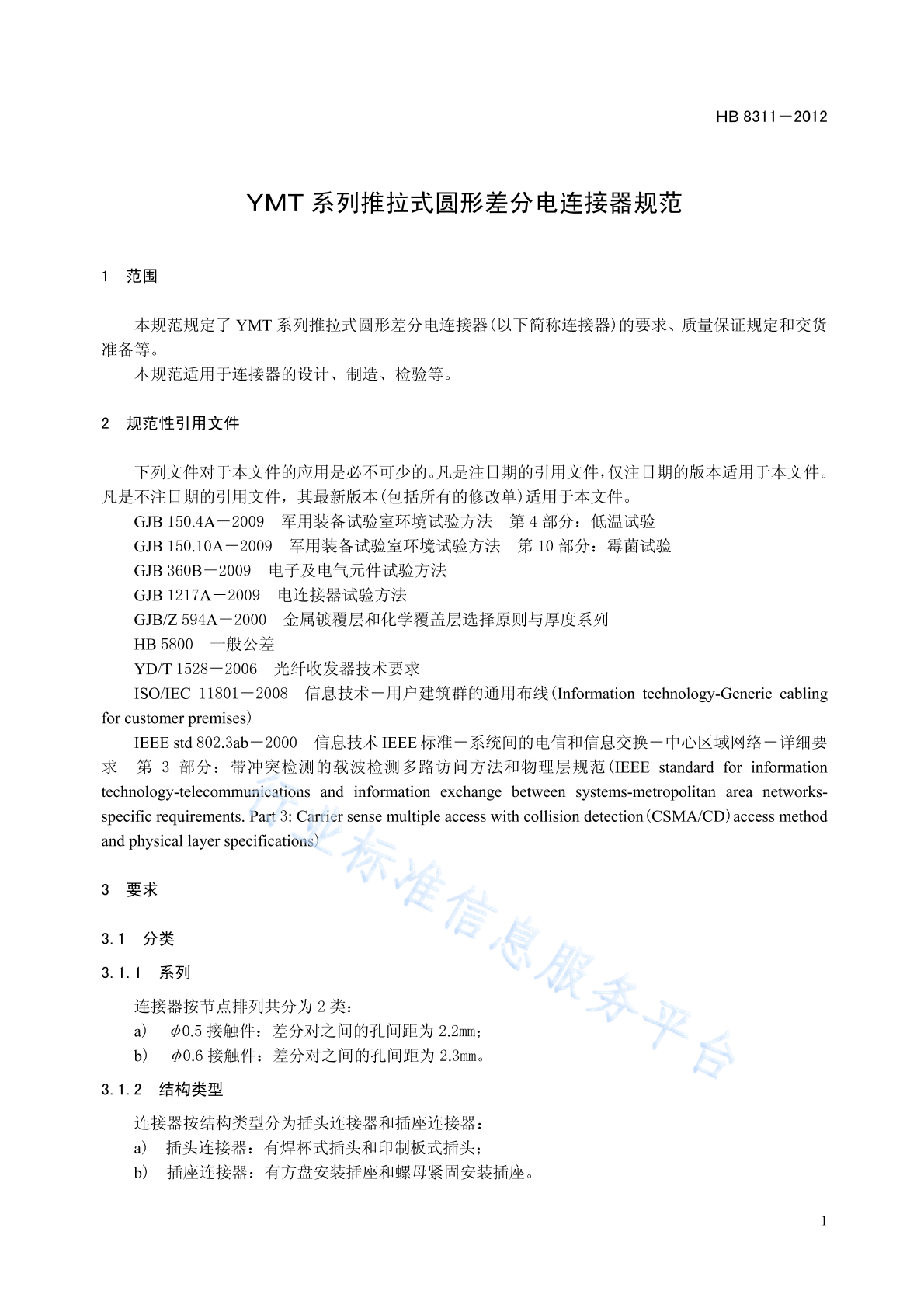 HB 8311－2012

YMT 系列推拉式圆形差分电连接器规范

1　范围

本规范规定了 YMT 系列推拉式圆形差分电连接器(以下简称连接器)的要求、质量保证规定和交货准备等。

本规范适用于连接器的设计、制造、检验等。

2　规范性引用文件

下列文件对于本文件的应用是必不可少的。凡是注日期的引用文件，仅注日期的版本适用于本文件。凡是不注日期的引用文件，其最新版本(包括所有的修改单)适用于本文件。

GJB 150.4A－2009　军用装备试验室环境试验方法　第 4 部分：低温试验

GJB 150.10A－2009　军用装备试验室环境试验方法　第 10 部分：霉菌试验

GJB 360B－2009　电子及电气元件试验方法

GJB 1217A－2009　电连接器试验方法

GJB/Z 594A－2000　金属镀覆层和化学覆盖层选择原则与厚度系列

HB 5800　一般公差

YD/T 1528－2006　光纤收发器技术要求

ISO/IEC 11801－2008　信息技术－用户建筑群的通用布线(Information technology-Generic cabling for customer premises)

IEEE std 802.3ab－2000　信息技术 IEEE 标准－系统间的电信和信息交换－中心区域网络－详细要求　第 3 部分：带冲突检测的载波检测多路访问方法和物理层规范(IEEE standard for information technology-telecommunications and information exchange between systems-metropolitan area networks-specific requirements. Part 3: Carrier sense multiple access with collision detection(CSMA/CD)access method and physical layer specifications)

3　要求

3.1　分类

3.1.1　系列

连接器按节点排列共分为 2 类：

a)　$\phi$0.5 接触件：差分对之间的孔间距为 2.2mm；

b)　$\phi$0.6 接触件：差分对之间的孔间距为 2.3mm。

3.1.2　结构类型

连接器按结构类型分为插头连接器和插座连接器：

a)　插头连接器：有焊杯式插头和印制板式插头；

b)　插座连接器：有方盘安装插座和螺母紧固安装插座。

行业标准信息服务平台

1